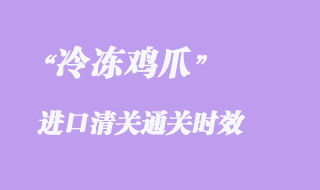 “冷冻鸡爪”

进口清关通关时效